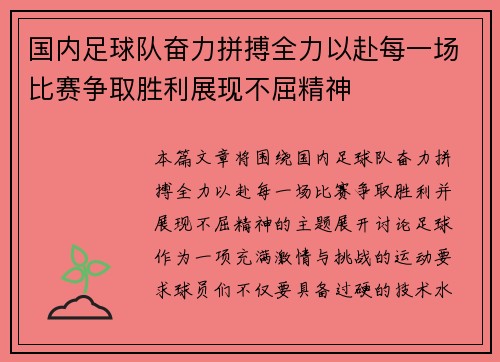 国内足球队奋力拼搏全力以赴每一场比赛争取胜利展现不屈精神

本篇文章将围绕国内足球队奋力拼搏全力以赴每一场比赛争取胜利并展现不屈精神的主题展开讨论足球作为一项充满激情与挑战的运动要求球员们不仅要具备过硬的技术水